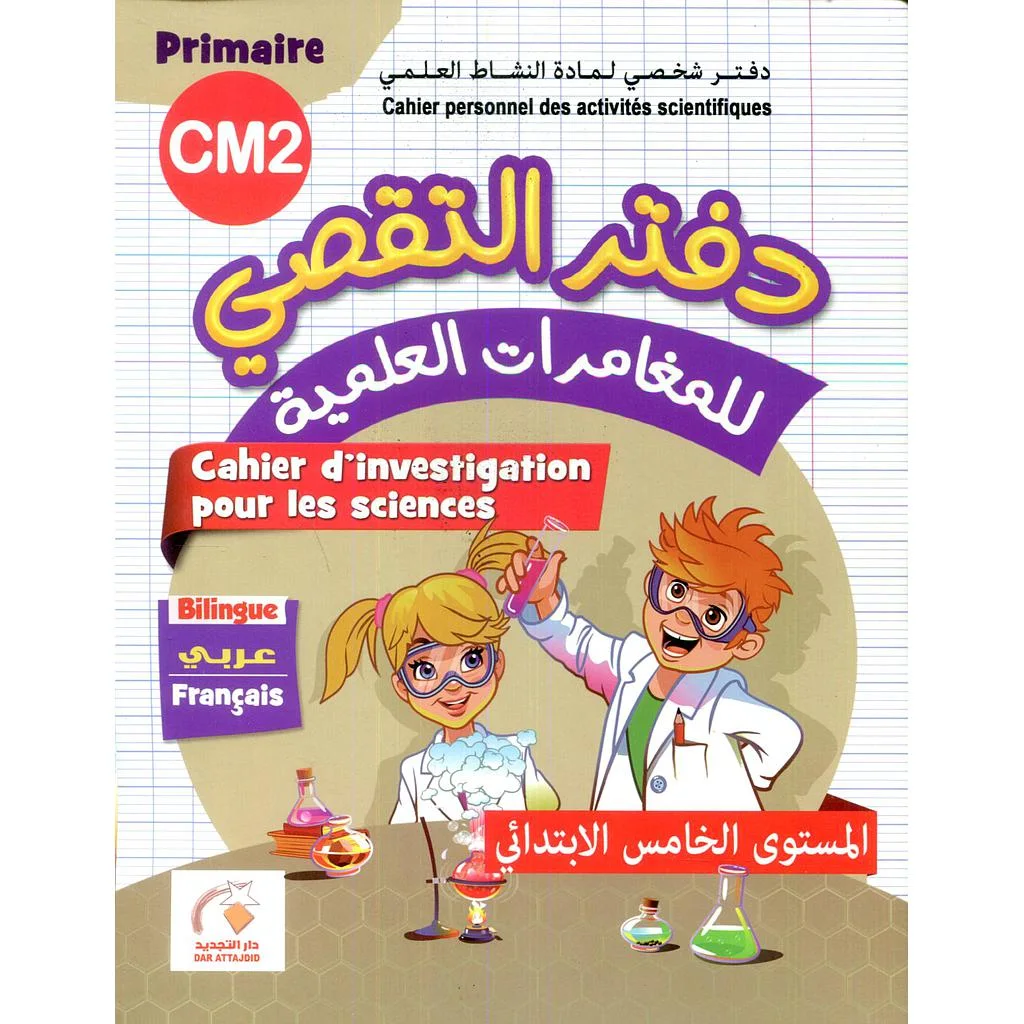 Primaire

CM2

دفتر شخصي لمادة النشاط العلمي
Cahier personnel des activités scientifiques

دفتر التقصي
للمغامرات العلمية

Cahier d'investigation pour les sciences

Bilingue
عربي
Français

المستوى الخامس الابتدائي

دار التجديد
DAR ATTAJDID